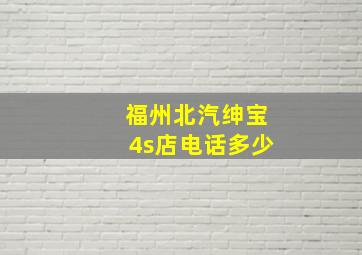 福州北汽绅宝
4s店电话多少